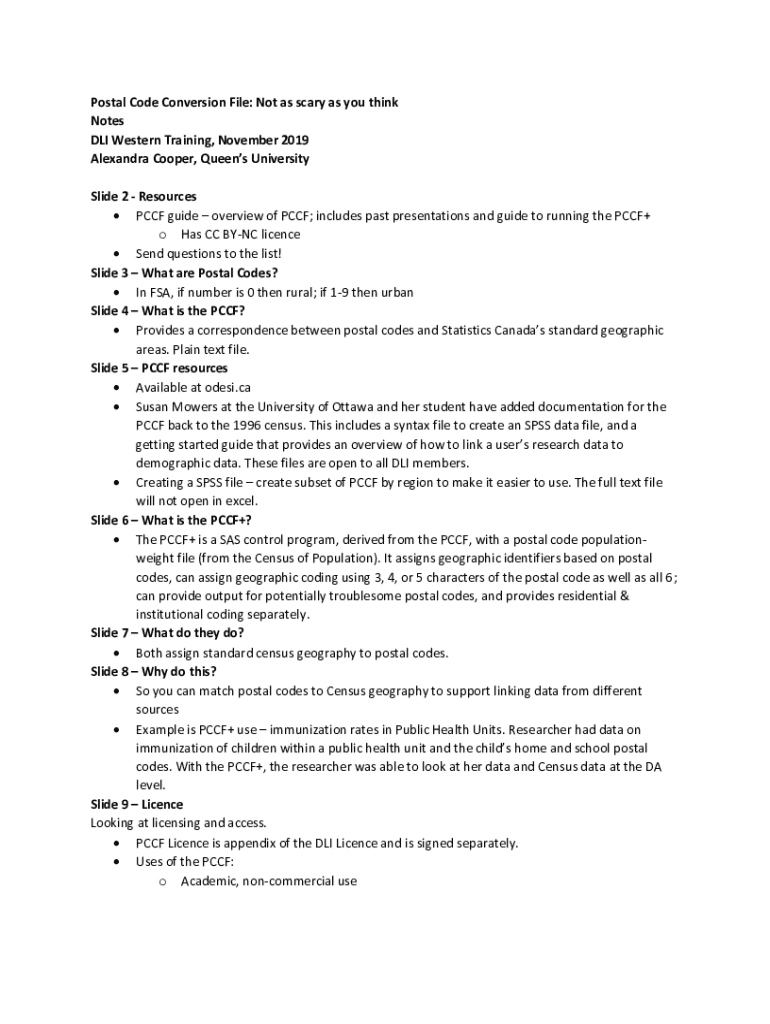 Postal Code Conversion File: Not as scary as you think
Notes
DLI Western Training, November 2019
Alexandra Cooper, Queen's University

Slide 2 - Resources
• PCCF guide – overview of PCCF; includes past presentations and guide to running the PCCF+
  o Has CC BY-NC licence
• Send questions to the list!
Slide 3 – What are Postal Codes?
• In FSA, if number is 0 then rural; if 1-9 then urban
Slide 4 – What is the PCCF?
• Provides a correspondence between postal codes and Statistics Canada's standard geographic areas. Plain text file.
Slide 5 – PCCF resources
• Available at odesi.ca
• Susan Mowers at the University of Ottawa and her student have added documentation for the PCCF back to the 1996 census. This includes a syntax file to create an SPSS data file, and a getting started guide that provides an overview of how to link a user's research data to demographic data. These files are open to all DLI members.
• Creating a SPSS file – create subset of PCCF by region to make it easier to use. The full text file will not open in excel.
Slide 6 – What is the PCCF+?
• The PCCF+ is a SAS control program, derived from the PCCF, with a postal code population-weight file (from the Census of Population). It assigns geographic identifiers based on postal codes, can assign geographic coding using 3, 4, or 5 characters of the postal code as well as all 6; can provide output for potentially troublesome postal codes, and provides residential & institutional coding separately.
Slide 7 – What do they do?
• Both assign standard census geography to postal codes.
Slide 8 – Why do this?
• So you can match postal codes to Census geography to support linking data from different sources
• Example is PCCF+ use – immunization rates in Public Health Units. Researcher had data on immunization of children within a public health unit and the child's home and school postal codes. With the PCCF+, the researcher was able to look at her data and Census data at the DA level.
Slide 9 – Licence
Looking at licensing and access.
• PCCF Licence is appendix of the DLI Licence and is signed separately.
• Uses of the PCCF:
  o Academic, non-commercial use